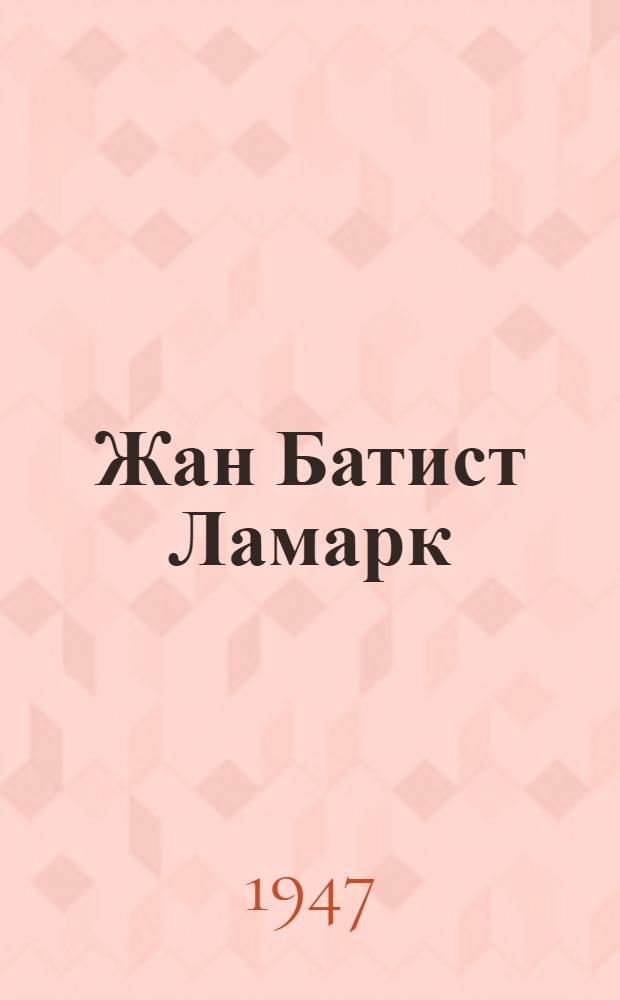 Жан Батист Ламарк

1947